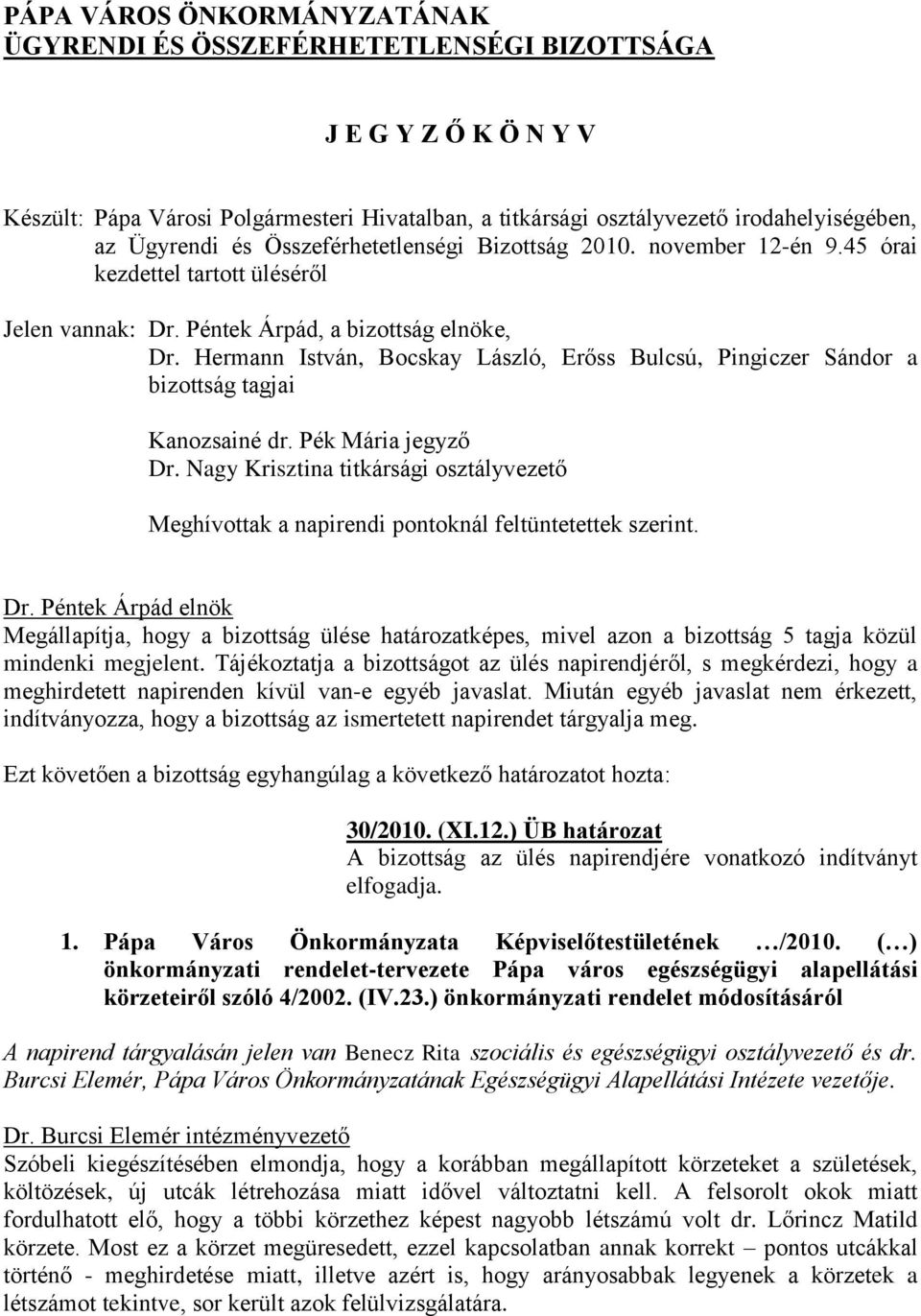 PÁPA VÁROS ÖNKORMÁNYZATÁNAK
ÜGYRENDI ÉS ÖSSZEFÉRHETETLENSÉGI BIZOTTSÁGA

J E G Y Z Ő K Ö N Y V

Készült: Pápa Városi Polgármesteri Hivatalban, a titkársági osztályvezető irodahelyiségében, az Ügyrendi és Összeférhetetlenségi Bizottság 2010. november 12-én 9.45 órai kezdettel tartott üléséről

Jelen vannak: Dr. Péntek Árpád, a bizottság elnöke,
Dr. Hermann István, Bocskay László, Erőss Bulcsú, Pingiczer Sándor a bizottság tagjai

Kanozsainé dr. Pék Mária jegyző
Dr. Nagy Krisztina titkársági osztályvezető

Meghívottak a napirendi pontoknál feltüntetettek szerint.

Dr. Péntek Árpád elnök
Megállapítja, hogy a bizottság ülése határozatképes, mivel azon a bizottság 5 tagja közül mindenki megjelent. Tájékoztatja a bizottságot az ülés napirendjéről, s megkérdezi, hogy a meghirdetett napirenden kívül van-e egyéb javaslat. Miután egyéb javaslat nem érkezett, indítványozza, hogy a bizottság az ismertetett napirendet tárgyalja meg.

Ezt követően a bizottság egyhangúlag a következő határozatot hozta:

30/2010. (XI.12.) ÜB határozat
A bizottság az ülés napirendjére vonatkozó indítványt elfogadja.

1. Pápa Város Önkormányzata Képviselőtestületének …/2010. (…) önkormányzati rendelet-tervezete Pápa város egészségügyi alapellátási körzeteiről szóló 4/2002. (IV.23.) önkormányzati rendelet módosításáról

A napirend tárgyalásán jelen van Benecz Rita szociális és egészségügyi osztályvezető és dr. Burcsi Elemér, Pápa Város Önkormányzatának Egészségügyi Alapellátási Intézete vezetője.

Dr. Burcsi Elemér intézményvezető
Szóbeli kiegészítésében elmondja, hogy a korábban megállapított körzeteket a születések, költözések, új utcák létrehozása miatt idővel változtatni kell. A felsorolt okok miatt fordulhatott elő, hogy a többi körzethez képest nagyobb létszámú volt dr. Lőrincz Matild körzete. Most ez a körzet megüresedett, ezzel kapcsolatban annak korrekt – pontos utcákkal történő - meghirdetése miatt, illetve azért is, hogy arányosabbak legyenek a körzetek a létszámot tekintve, sor került azok felülvizsgálatára.